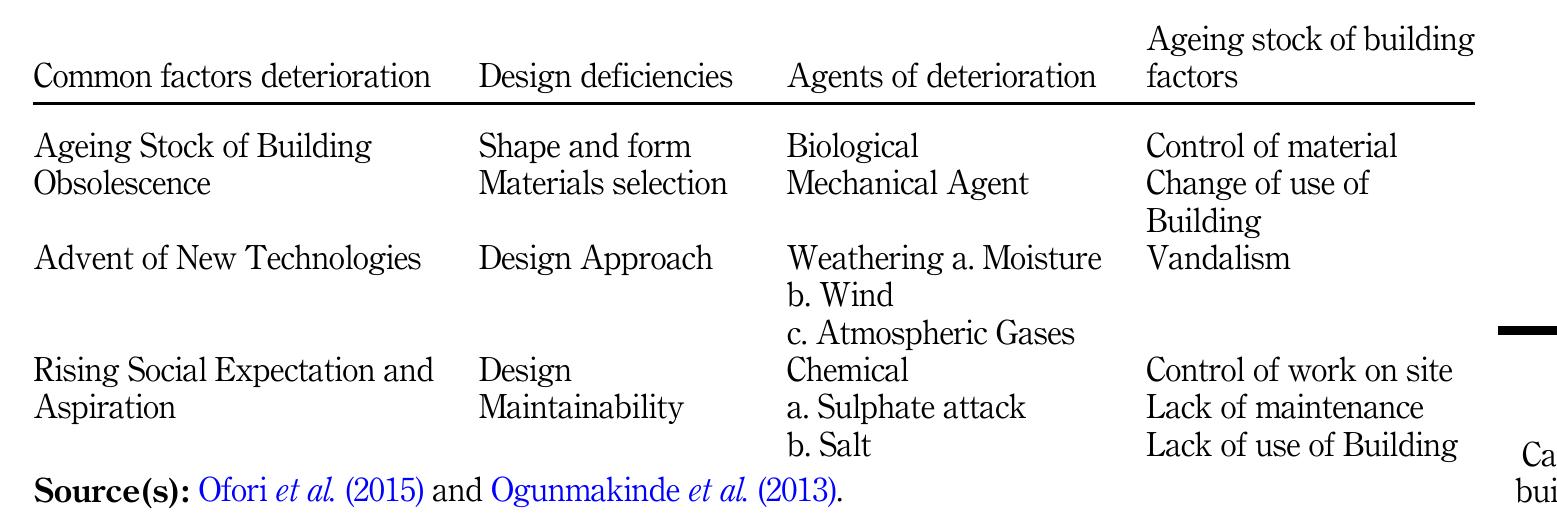 | Common factors deterioration | Design deficiencies | Agents of deterioration | Ageing stock of building factors |
|---|---|---|---|
| Ageing Stock of Building | Shape and form | Biological | Control of material |
| Obsolescence | Materials selection | Mechanical Agent | Change of use of Building |
| Advent of New Technologies | Design Approach | Weathering a. Moisture b. Wind c. Atmospheric Gases | Vandalism |
| Rising Social Expectation and Aspiration | Design Maintainability | Chemical a. Sulphate attack b. Salt | Control of work on site Lack of maintenance Lack of use of Building |

**Source(s):** Ofori *et al.* (2015) and Ogunmakinde *et al.* (2013).

Ca
bui